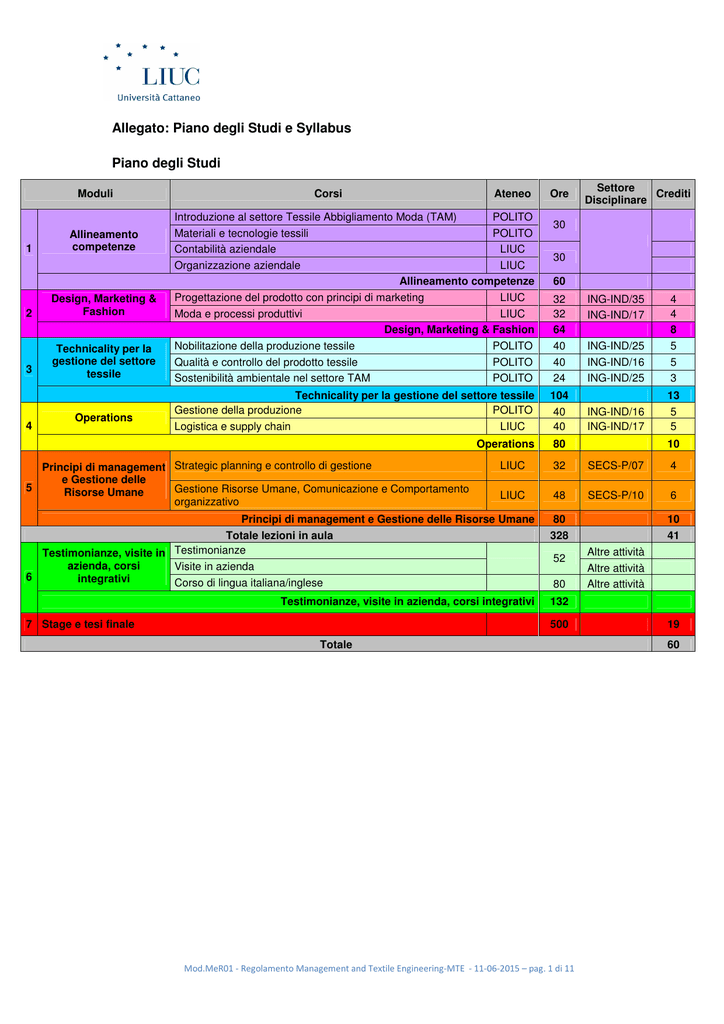 LIUC
Università Cattaneo

Allegato: Piano degli Studi e Syllabus

Piano degli Studi

| | Moduli | Corsi | Ateneo | Ore | Settore Disciplinare | Crediti |
|---|---|---|---|---|---|---|
| 1 | Allineamento competenze | Introduzione al settore Tessile Abbigliamento Moda (TAM) | POLITO | 30 | | |
| | | Materiali e tecnologie tessili | POLITO | | | |
| | | Contabilità aziendale | LIUC | 30 | | |
| | | Organizzazione aziendale | LIUC | | | |
| | Allineamento competenze | | | 60 | | |
| 2 | Design, Marketing & Fashion | Progettazione del prodotto con principi di marketing | LIUC | 32 | ING-IND/35 | 4 |
| | | Moda e processi produttivi | LIUC | 32 | ING-IND/17 | 4 |
| | Design, Marketing & Fashion | | | 64 | | 8 |
| 3 | Technicality per la gestione del settore tessile | Nobilitazione della produzione tessile | POLITO | 40 | ING-IND/25 | 5 |
| | | Qualità e controllo del prodotto tessile | POLITO | 40 | ING-IND/16 | 5 |
| | | Sostenibilità ambientale nel settore TAM | POLITO | 24 | ING-IND/25 | 3 |
| | Technicality per la gestione del settore tessile | | | 104 | | 13 |
| 4 | Operations | Gestione della produzione | POLITO | 40 | ING-IND/16 | 5 |
| | | Logistica e supply chain | LIUC | 40 | ING-IND/17 | 5 |
| | Operations | | | 80 | | 10 |
| 5 | Principi di management e Gestione delle Risorse Umane | Strategic planning e controllo di gestione | LIUC | 32 | SECS-P/07 | 4 |
| | | Gestione Risorse Umane, Comunicazione e Comportamento organizzativo | LIUC | 48 | SECS-P/10 | 6 |
| | Principi di management e Gestione delle Risorse Umane | | | 80 | | 10 |
| | Totale lezioni in aula | | | 328 | | 41 |
| 6 | Testimonianze, visite in azienda, corsi integrativi | Testimonianze | | 52 | Altre attività | |
| | | Visite in azienda | | | Altre attività | |
| | | Corso di lingua italiana/inglese | | 80 | Altre attività | |
| | Testimonianze, visite in azienda, corsi integrativi | | | 132 | | |
| 7 | Stage e tesi finale | | | 500 | | 19 |
| | Totale | | | | | 60 |

Mod.MeR01 - Regolamento Management and Textile Engineering-MTE - 11-06-2015 – pag. 1 di 11